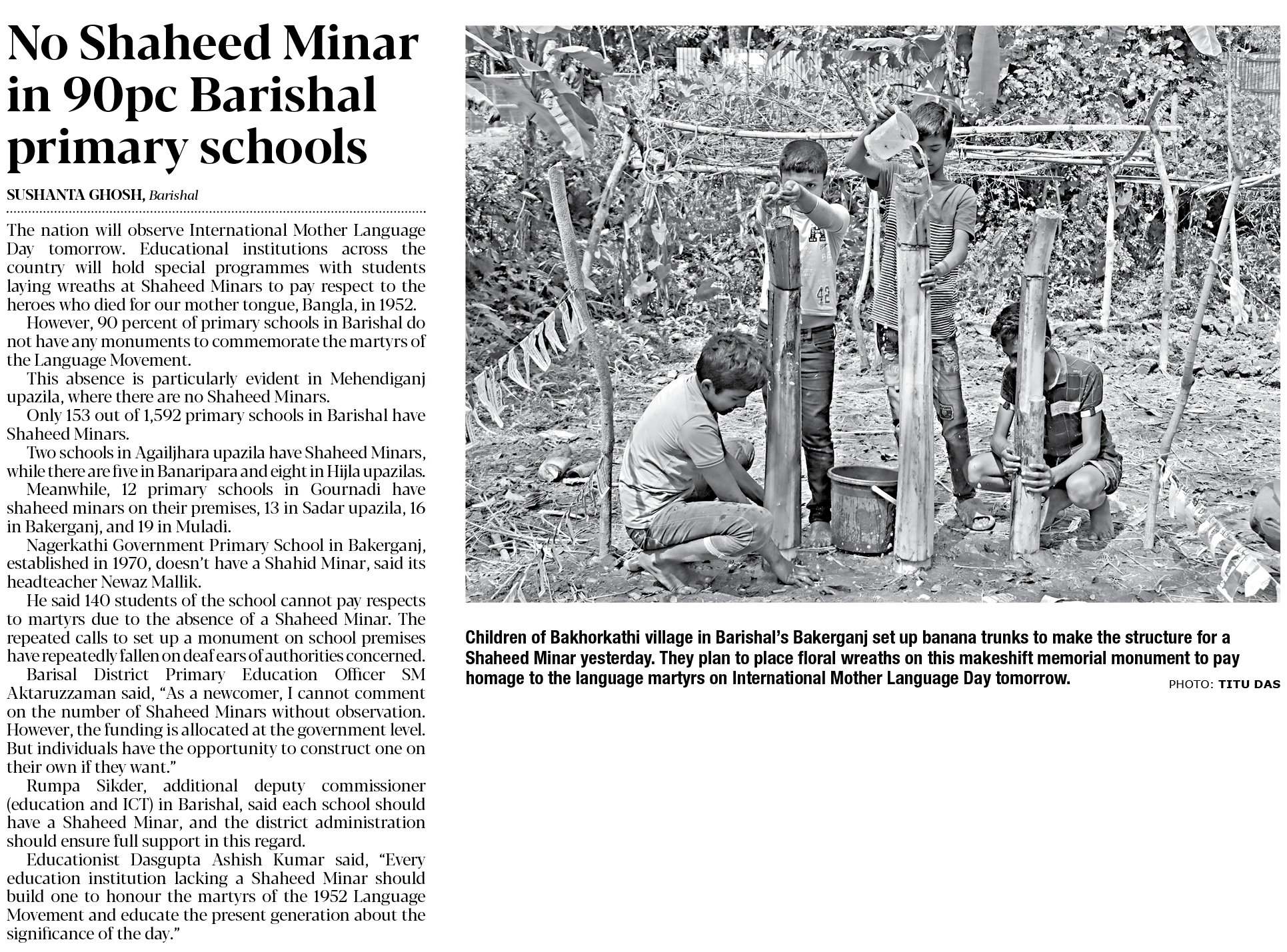 No Shaheed Minar in 90pc Barishal primary schools

SUSHANTA GHOSH, Barishal

The nation will observe International Mother Language Day tomorrow. Educational institutions across the country will hold special programmes with students laying wreaths at Shaheed Minars to pay respect to the heroes who died for our mother tongue, Bangla, in 1952.

However, 90 percent of primary schools in Barishal do not have any monuments to commemorate the martyrs of the Language Movement.

This absence is particularly evident in Mehendiganj upazila, where there are no Shaheed Minars.

Only 153 out of 1,592 primary schools in Barishal have Shaheed Minars.

Two schools in Agailjhara upazila have Shaheed Minars, while there are five in Banaripara and eight in Hijla upazilas.

Meanwhile, 12 primary schools in Gournadi have shaheed minars on their premises, 13 in Sadar upazila, 16 in Bakerganj, and 19 in Muladi.

Nagerkathi Government Primary School in Bakerganj, established in 1970, doesn't have a Shahid Minar, said its headteacher Newaz Mallik.

He said 140 students of the school cannot pay respects to martyrs due to the absence of a Shaheed Minar. The repeated calls to set up a monument on school premises have repeatedly fallen on deaf ears of authorities concerned.

Barisal District Primary Education Officer SM Aktaruzzaman said, "As a newcomer, I cannot comment on the number of Shaheed Minars without observation. However, the funding is allocated at the government level. But individuals have the opportunity to construct one on their own if they want."

Rumpa Sikder, additional deputy commissioner (education and ICT) in Barishal, said each school should have a Shaheed Minar, and the district administration should ensure full support in this regard.

Educationist Dasgupta Ashish Kumar said, "Every education institution lacking a Shaheed Minar should build one to honour the martyrs of the 1952 Language Movement and educate the present generation about the significance of the day."

Children of Bakhorkathi village in Barishal's Bakerganj set up banana trunks to make the structure for a Shaheed Minar yesterday. They plan to place floral wreaths on this makeshift memorial monument to pay homage to the language martyrs on International Mother Language Day tomorrow. PHOTO: TITU DAS